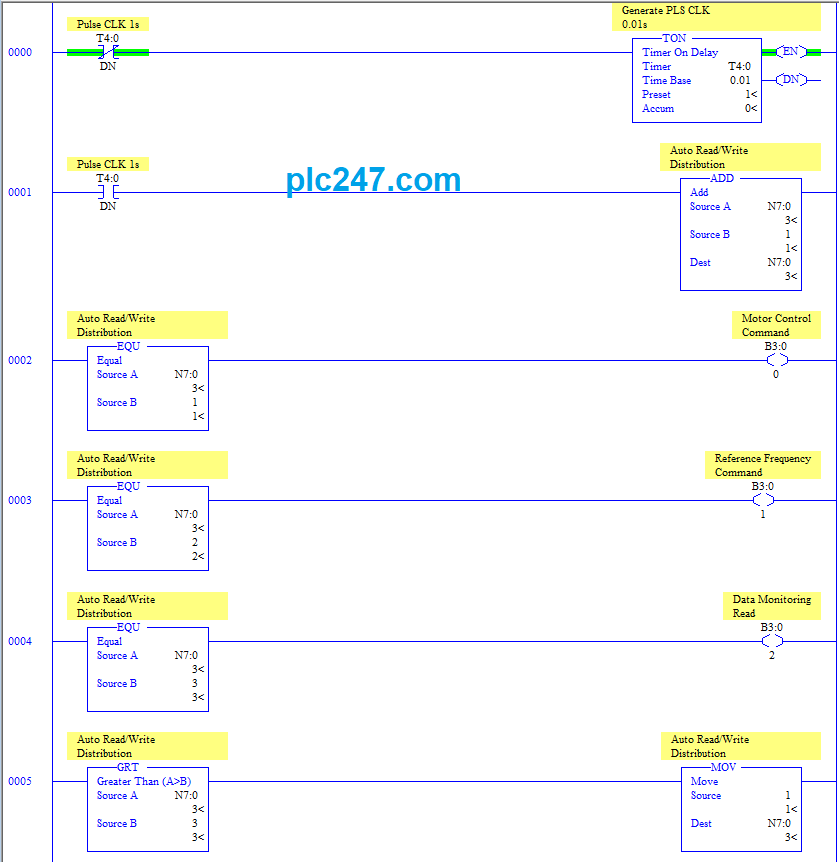 0000

Pulse CLK 1s
T4:0
DN

Generate PLS CLK
0.01s
TON
Timer On Delay
Timer T4:0
Time Base 0.01
Preset 1<
Accum 0<
EN
DN

0001

Pulse CLK 1s
T4:0
DN

plc247.com

Auto Read/Write
Distribution
ADD
Add
Source A N7:0
3<
Source B 1
1<
Dest N7:0
3<

0002

Auto Read/Write
Distribution
EQU
Equal
Source A N7:0
3<
Source B 1
1<

Motor Control
Command
B3:0
0

0003

Auto Read/Write
Distribution
EQU
Equal
Source A N7:0
3<
Source B 2
2<

Reference Frequency
Command
B3:0
1

0004

Auto Read/Write
Distribution
EQU
Equal
Source A N7:0
3<
Source B 3
3<

Data Monitoring
Read
B3:0
2

0005

Auto Read/Write
Distribution
GRT
Greater Than (A>B)
Source A N7:0
3<
Source B 3
3<

Auto Read/Write
Distribution
MOV
Move
Source 1
1<
Dest N7:0
3<